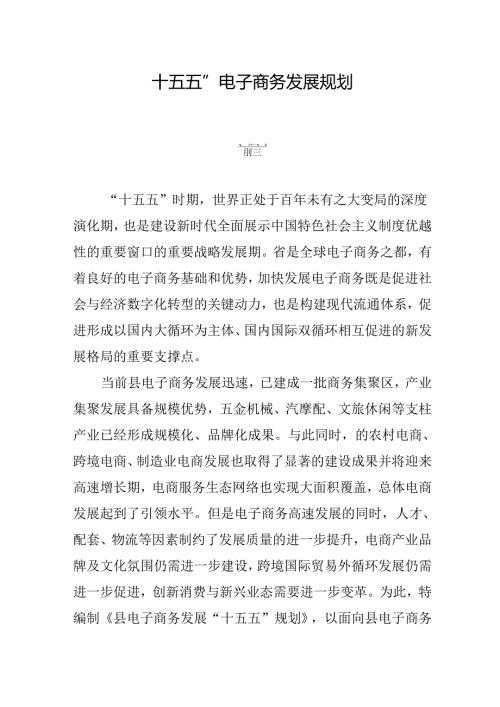 十五五”电子商务发展规划

前言

“十五五”时期，世界正处于百年未有之大变局的深度演化期，也是建设新时代全面展示中国特色社会主义制度优越性的重要窗口的重要战略发展期。省是全球电子商务之都，有着良好的电子商务基础和优势，加快发展电子商务既是促进社会与经济数字化转型的关键动力，也是构建现代流通体系，促进形成以国内大循环为主体、国内国际双循环相互促进的新发展格局的重要支撑点。

当前县电子商务发展迅速，已建成一批商务集聚区，产业集聚发展具备规模优势，五金机械、汽摩配、文旅休闲等支柱产业已经形成规模化、品牌化成果。与此同时，的农村电商、跨境电商、制造业电商发展也取得了显著的建设成果并将迎来高速增长期，电商服务生态网络也实现大面积覆盖，总体电商发展起到了引领水平。但是电子商务高速发展的同时，人才、配套、物流等因素制约了发展质量的进一步提升，电商产业品牌及文化氛围仍需进一步建设，跨境国际贸易外循环发展仍需进一步促进，创新消费与新兴业态需要进一步变革。为此，特编制《县电子商务发展“十五五”规划》，以面向县电子商务